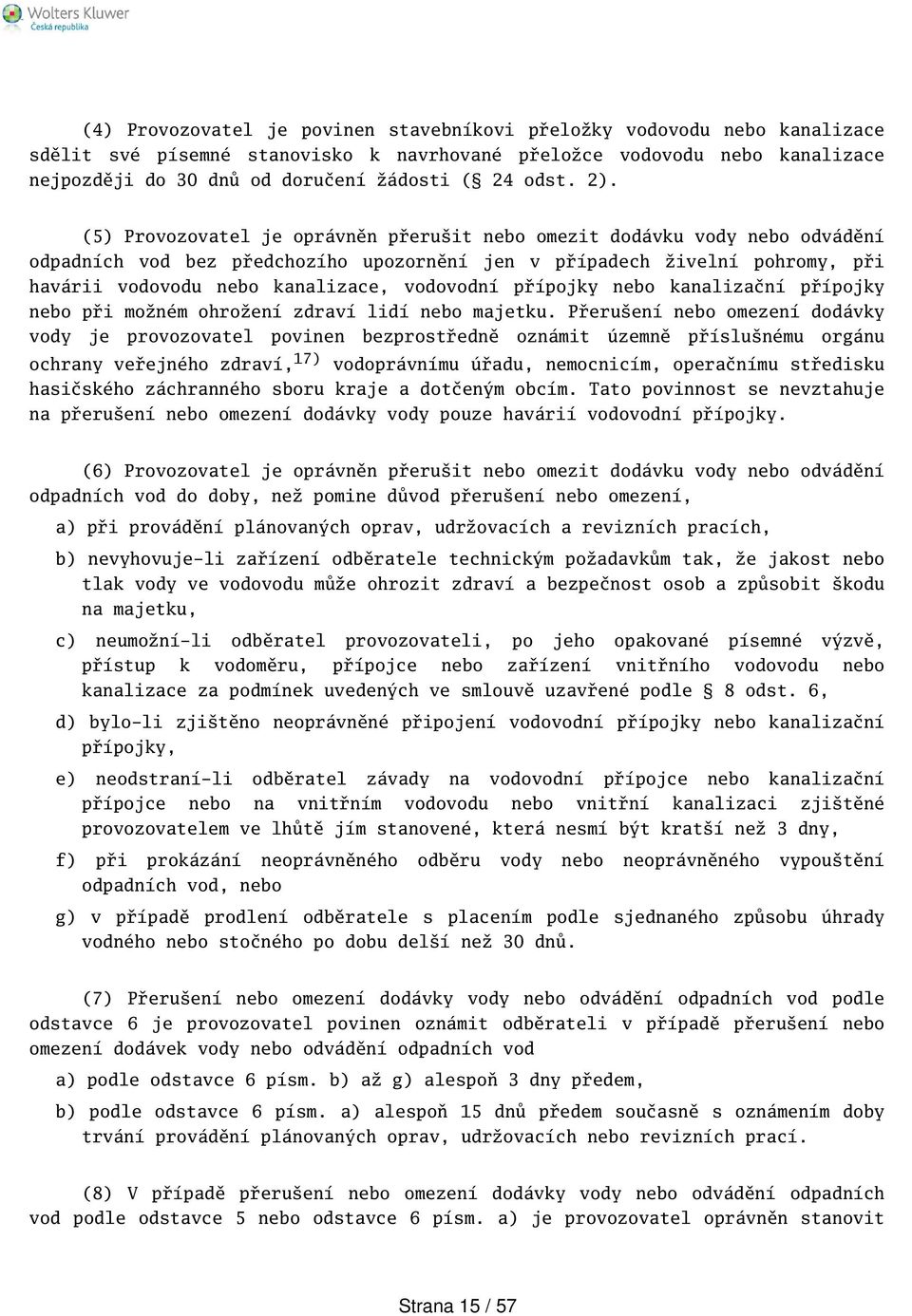 Wolters Kluwer
Česká republika

(4) Provozovatel je povinen stavebníkovi přeložky vodovodu nebo kanalizace sdělit své písemné stanovisko k navrhované přeložce vodovodu nebo kanalizace nejpozději do 30 dnů od doručení žádosti ( 24 odst. 2).

(5) Provozovatel je oprávněn přerušit nebo omezit dodávku vody nebo odvádění odpadních vod bez předchozího upozornění jen v případech živelní pohromy, při havárii vodovodu nebo kanalizace, vodovodní přípojky nebo kanalizační přípojky nebo při možném ohrožení zdraví lidí nebo majetku. Přerušení nebo omezení dodávky vody je provozovatel povinen bezprostředně oznámit územně příslušnému orgánu ochrany veřejného zdraví,$^{17)}$ vodoprávnímu úřadu, nemocnicím, operačnímu středisku hasičského záchranného sboru kraje a dotčeným obcím. Tato povinnost se nevztahuje na přerušení nebo omezení dodávky vody pouze havárií vodovodní přípojky.

(6) Provozovatel je oprávněn přerušit nebo omezit dodávku vody nebo odvádění odpadních vod do doby, než pomine důvod přerušení nebo omezení,

a) při provádění plánovaných oprav, udržovacích a revizních pracích,

b) nevyhovuje-li zařízení odběratele technickým požadavkům tak, že jakost nebo tlak vody ve vodovodu může ohrozit zdraví a bezpečnost osob a způsobit škodu na majetku,

c) neumožní-li odběratel provozovateli, po jeho opakované písemné výzvě, přístup k vodoměru, přípojce nebo zařízení vnitřního vodovodu nebo kanalizace za podmínek uvedených ve smlouvě uzavřené podle  8 odst. 6,

d) bylo-li zjištěno neoprávněné připojení vodovodní přípojky nebo kanalizační přípojky,

e) neodstraní-li odběratel závady na vodovodní přípojce nebo kanalizační přípojce nebo na vnitřním vodovodu nebo vnitřní kanalizaci zjištěné provozovatelem ve lhůtě jím stanovené, která nesmí být kratší než 3 dny,

f) při prokázání neoprávněného odběru vody nebo neoprávněného vypouštění odpadních vod, nebo

g) v případě prodlení odběratele s placením podle sjednaného způsobu úhrady vodného nebo stočného po dobu delší než 30 dnů.

(7) Přerušení nebo omezení dodávky vody nebo odvádění odpadních vod podle odstavce 6 je provozovatel povinen oznámit odběrateli v případě přerušení nebo omezení dodávek vody nebo odvádění odpadních vod

a) podle odstavce 6 písm. b) až g) alespoň 3 dny předem,

b) podle odstavce 6 písm. a) alespoň 15 dnů předem současně s oznámením doby trvání provádění plánovaných oprav, udržovacích nebo revizních prací.

(8) V případě přerušení nebo omezení dodávky vody nebo odvádění odpadních vod podle odstavce 5 nebo odstavce 6 písm. a) je provozovatel oprávněn stanovit

Strana 15 / 57